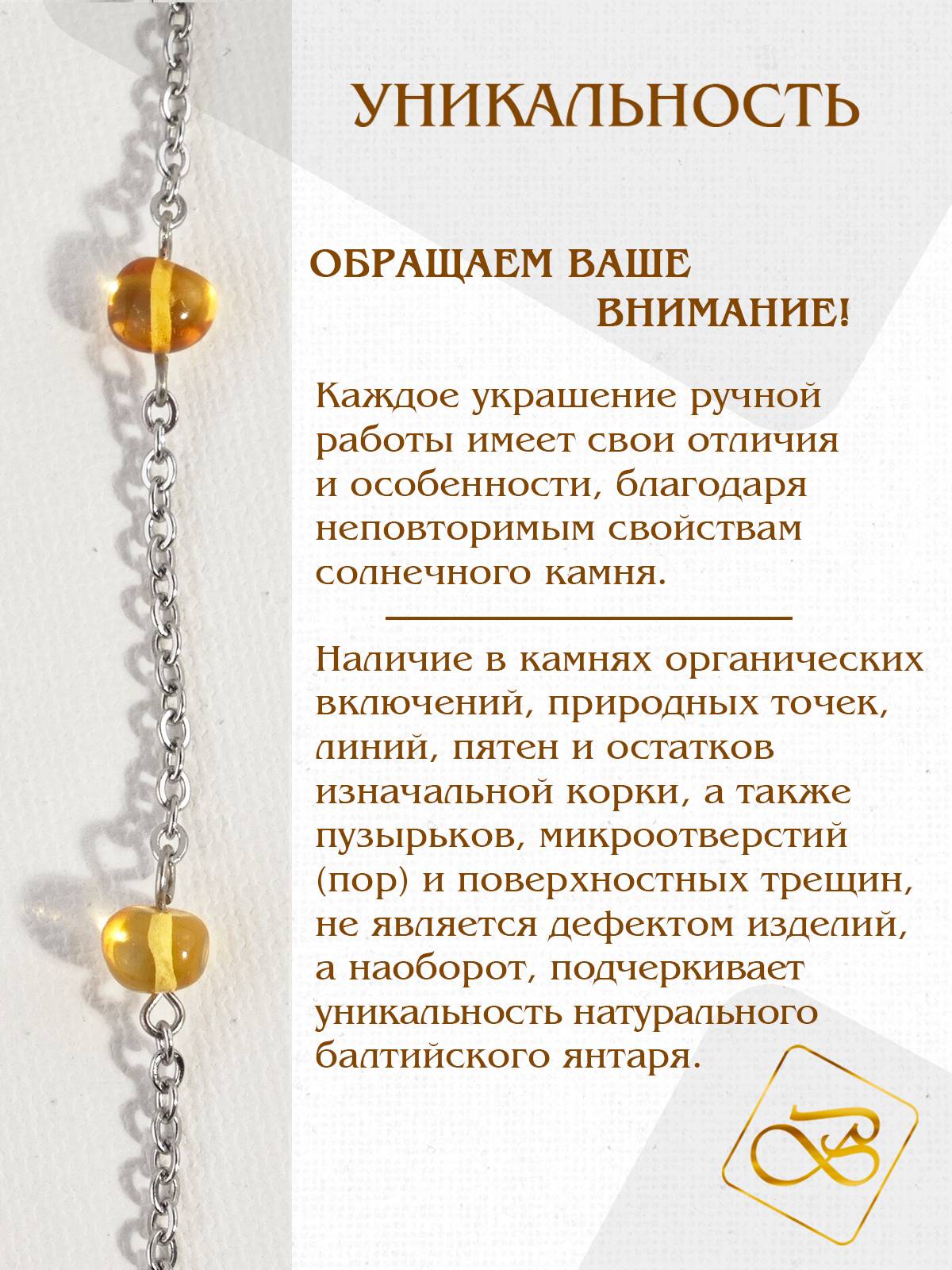 УНИКАЛЬНОСТЬ

ОБРАЩАЕМ ВАШЕ ВНИМАНИЕ!

Каждое украшение ручной работы имеет свои отличия и особенности, благодаря неповторимым свойствам солнечного камня.

Наличие в камнях органических включений, природных точек, линий, пятен и остатков изначальной корки, а также пузырьков, микроотверстий (пор) и поверхностных трещин, не является дефектом изделий, а наоборот, подчеркивает уникальность натурального балтийского янтаря.